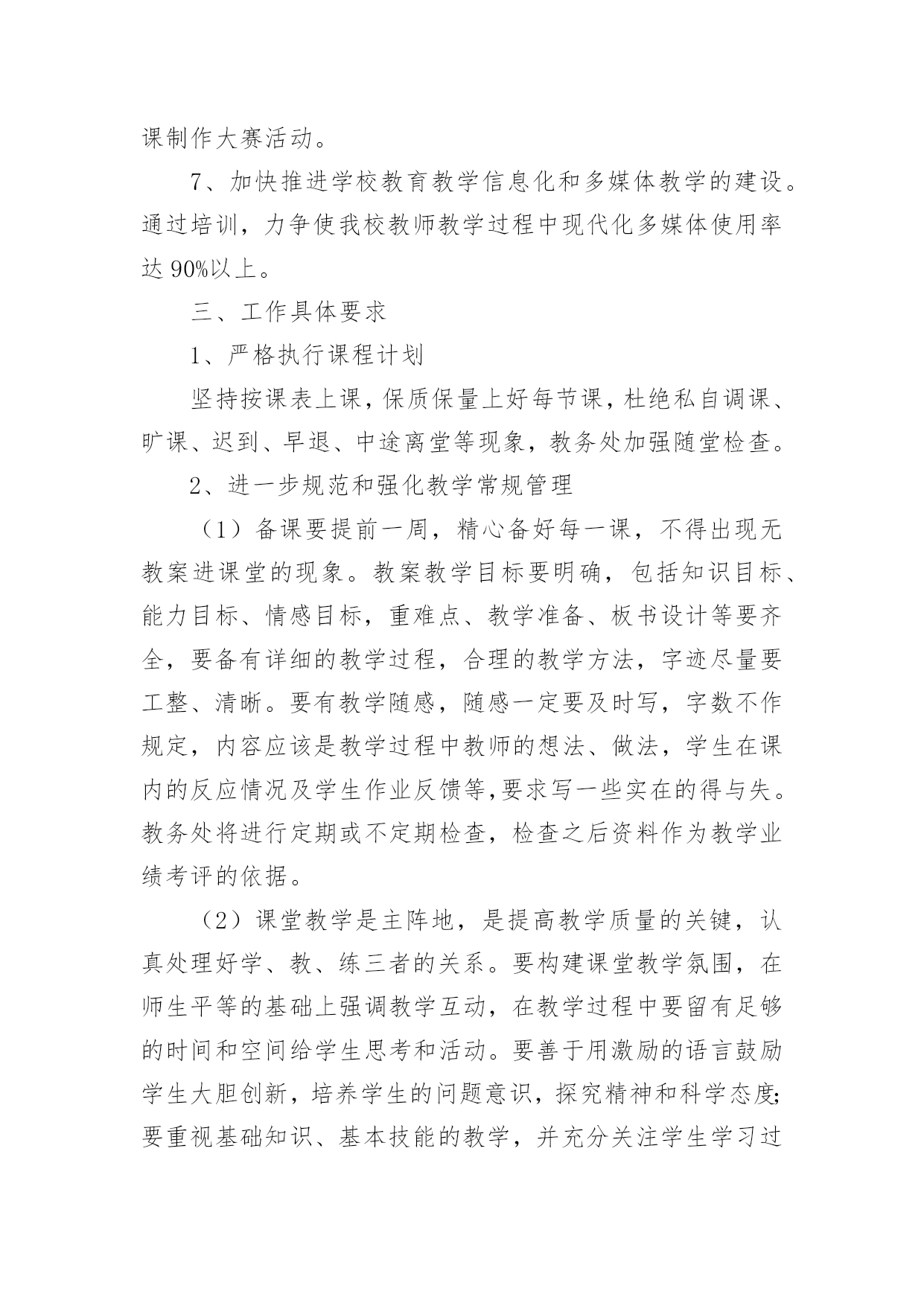 课制作大赛活动。

7、加快推进学校教育教学信息化和多媒体教学的建设。通过培训，力争使我校教师教学过程中现代化多媒体使用率达 90%以上。

三、工作具体要求

1、严格执行课程计划

坚持按课表上课，保质保量上好每节课，杜绝私自调课、旷课、迟到、早退、中途离堂等现象，教务处加强随堂检查。

2、进一步规范和强化教学常规管理

（1）备课要提前一周，精心备好每一课，不得出现无教案进课堂的现象。教案教学目标要明确，包括知识目标、能力目标、情感目标，重难点、教学准备、板书设计等要齐全，要备有详细的教学过程，合理的教学方法，字迹尽量要工整、清晰。要有教学随感，随感一定要及时写，字数不作规定，内容应该是教学过程中教师的想法、做法，学生在课内的反应情况及学生作业反馈等,要求写一些实在的得与失。教务处将进行定期或不定期检查，检查之后资料作为教学业绩考评的依据。

（2）课堂教学是主阵地，是提高教学质量的关键，认真处理好学、教、练三者的关系。要构建课堂教学氛围，在师生平等的基础上强调教学互动，在教学过程中要留有足够的时间和空间给学生思考和活动。要善于用激励的语言鼓励学生大胆创新，培养学生的问题意识，探究精神和科学态度;要重视基础知识、基本技能的教学，并充分关注学生学习过